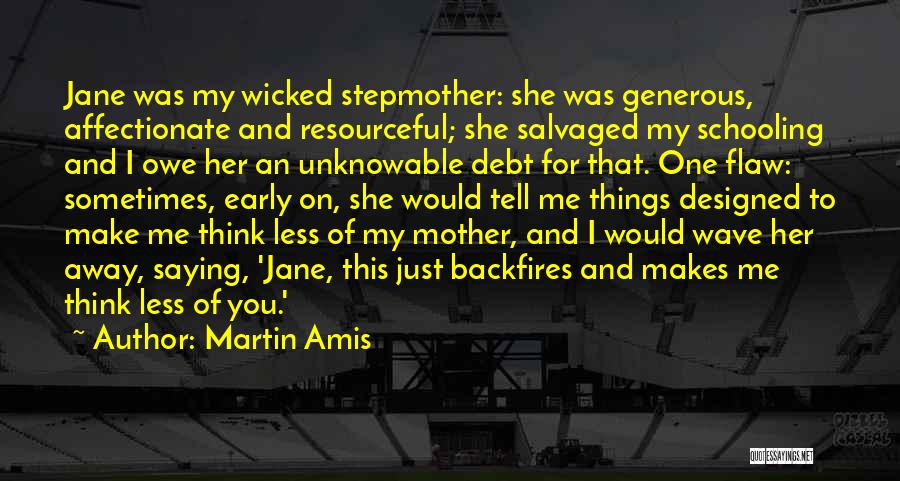 Jane was my wicked stepmother: she was generous, affectionate and resourceful; she salvaged my schooling and I owe her an unknowable debt for that. One flaw: sometimes, early on, she would tell me things designed to make me think less of my mother, and I would wave her away, saying, 'Jane, this just backfires and makes me think less of you.'

~ Author: Martin Amis

QUOTESSAYINGS.NET